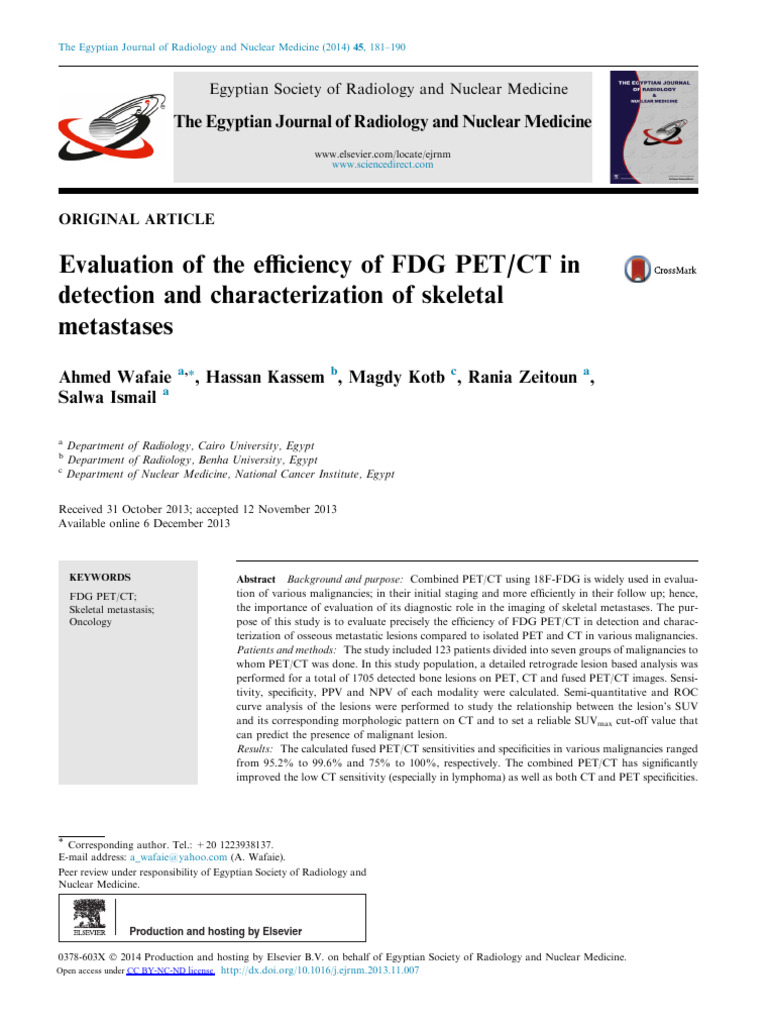 The Egyptian Journal of Radiology and Nuclear Medicine (2014) 45, 181–190

Egyptian Society of Radiology and Nuclear Medicine

The Egyptian Journal of Radiology and Nuclear Medicine

www.elsevier.com/locate/ejrnm
www.sciencedirect.com

THE EGYPTIAN JOURNAL OF RADIOLOGY & NUCLEAR MEDICINE

ORIGINAL ARTICLE

Evaluation of the efficiency of FDG PET/CT in detection and characterization of skeletal metastases

CrossMark

Ahmed Wafaie $^{a,*}$, Hassan Kassem $^{b}$, Magdy Kotb $^{c}$, Rania Zeitoun $^{a}$, Salwa Ismail $^{a}$

$^{a}$ Department of Radiology, Cairo University, Egypt
$^{b}$ Department of Radiology, Benha University, Egypt
$^{c}$ Department of Nuclear Medicine, National Cancer Institute, Egypt

Received 31 October 2013; accepted 12 November 2013
Available online 6 December 2013

KEYWORDS
FDG PET/CT;
Skeletal metastasis;
Oncology

Abstract Background and purpose: Combined PET/CT using 18F-FDG is widely used in evaluation of various malignancies; in their initial staging and more efficiently in their follow up; hence, the importance of evaluation of its diagnostic role in the imaging of skeletal metastases. The purpose of this study is to evaluate precisely the efficiency of FDG PET/CT in detection and characterization of osseous metastatic lesions compared to isolated PET and CT in various malignancies.
Patients and methods: The study included 123 patients divided into seven groups of malignancies to whom PET/CT was done. In this study population, a detailed retrograde lesion based analysis was performed for a total of 1705 detected bone lesions on PET, CT and fused PET/CT images. Sensitivity, specificity, PPV and NPV of each modality were calculated. Semi-quantitative and ROC curve analysis of the lesions were performed to study the relationship between the lesion's SUV and its corresponding morphologic pattern on CT and to set a reliable $SUV_{max}$ cut-off value that can predict the presence of malignant lesion.
Results: The calculated fused PET/CT sensitivities and specificities in various malignancies ranged from 95.2% to 99.6% and 75% to 100%, respectively. The combined PET/CT has significantly improved the low CT sensitivity (especially in lymphoma) as well as both CT and PET specificities.

* Corresponding author. Tel.: +20 1223938137.
E-mail address: a_wafaie@yahoo.com (A. Wafaie).
Peer review under responsibility of Egyptian Society of Radiology and Nuclear Medicine.

ELSEVIER Production and hosting by Elsevier

0378-603X © 2014 Production and hosting by Elsevier B.V. on behalf of Egyptian Society of Radiology and Nuclear Medicine.
Open access under CC BY-NC-ND license. http://dx.doi.org/10.1016/j.ejrnm.2013.11.007